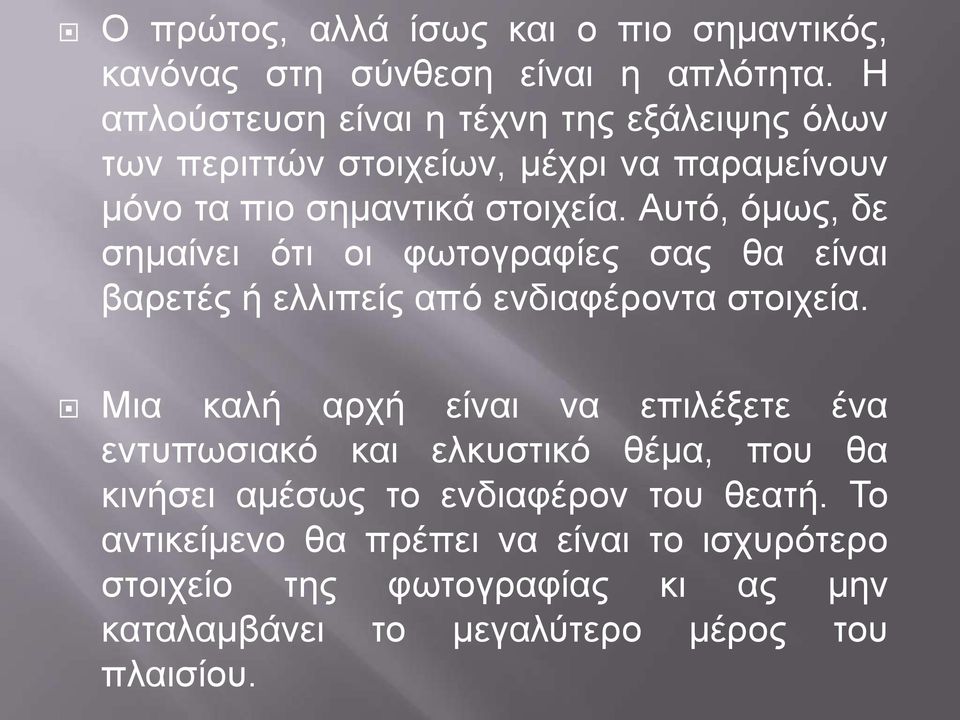 Ο πρώτος, αλλά ίσως και ο πιο σημαντικός, κανόνας στη σύνθεση είναι η απλότητα. Η απλούστευση είναι η τέχνη της εξάλειψης όλων των περιττών στοιχείων, μέχρι να παραμείνουν μόνο τα πιο σημαντικά στοιχεία. Αυτό, όμως, δε σημαίνει ότι οι φωτογραφίες σας θα είναι βαρετές ή ελλιπείς από ενδιαφέροντα στοιχεία.

Μια καλή αρχή είναι να επιλέξετε ένα εντυπωσιακό και ελκυστικό θέμα, που θα κινήσει αμέσως το ενδιαφέρον του θεατή. Το αντικείμενο θα πρέπει να είναι το ισχυρότερο στοιχείο της φωτογραφίας κι ας μην καταλαμβάνει το μεγαλύτερο μέρος του πλαισίου.